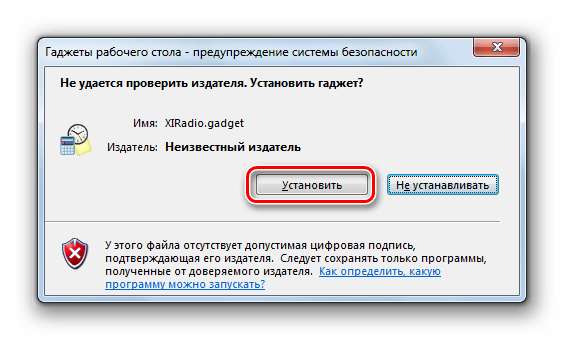 Гаджеты рабочего стола - предупреждение системы безопасности

Не удается проверить издателя. Установить гаджет?

Имя: XIRadio.gadget

Издатель: Неизвестный издатель

Установить

Не устанавливать

У этого файла отсутствует допустимая цифровая подпись, подтверждающая его издателя. Следует сохранять только программы, полученные от доверяемого издателя. Как определить, какую программу можно запускать?